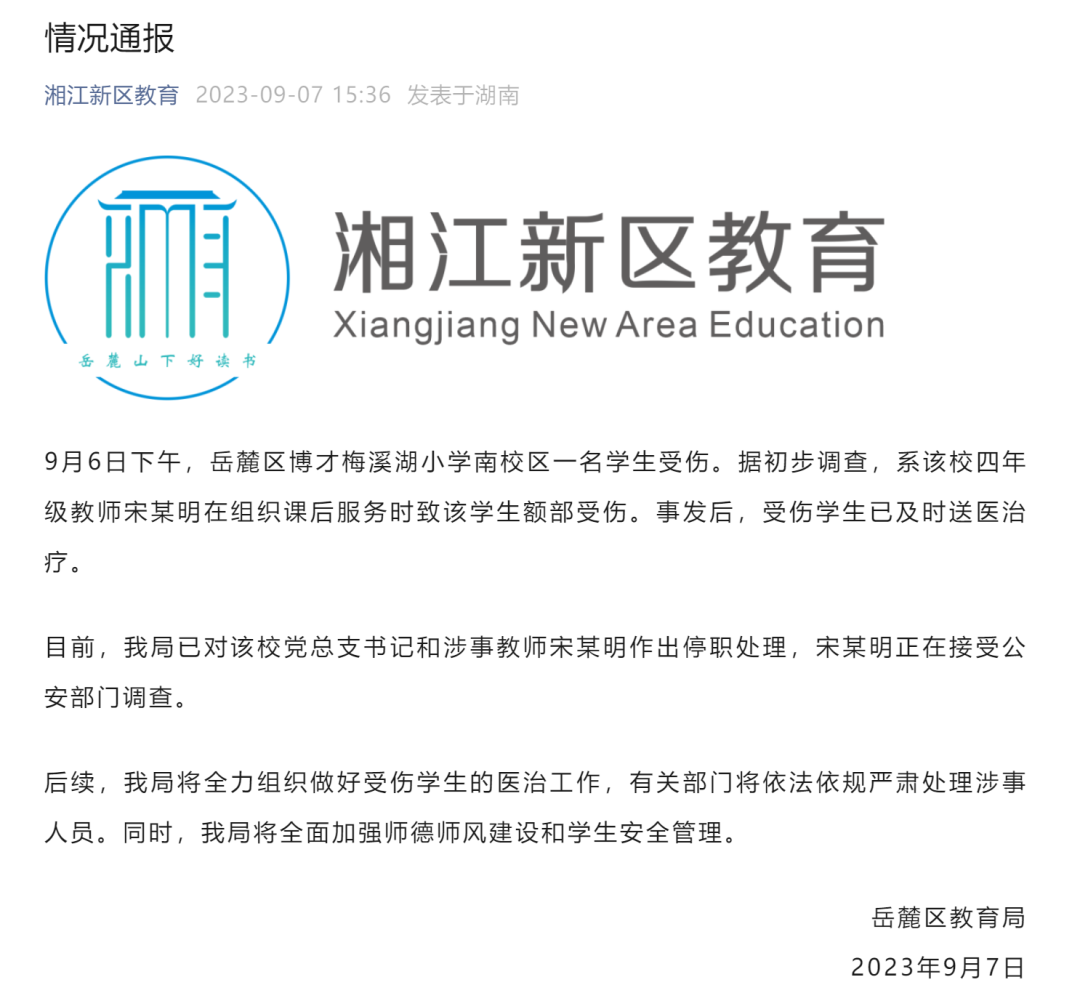 情况通报

湘江新区教育 2023-09-07 15:36 发表于湖南

岳麓山下好读书

湘江新区教育
Xiangjiang New Area Education

9月6日下午，岳麓区博才梅溪湖小学南校区一名学生受伤。据初步调查，系该校四年级教师宋某明在组织课后服务时致该学生额部受伤。事发后，受伤学生已及时送医治疗。

目前，我局已对该校党总支书记和涉事教师宋某明作出停职处理，宋某明正在接受公安部门调查。

后续，我局将全力组织做好受伤学生的医治工作，有关部门将依法依规严肃处理涉事人员。同时，我局将全面加强师德师风建设和学生安全管理。

岳麓区教育局
2023年9月7日